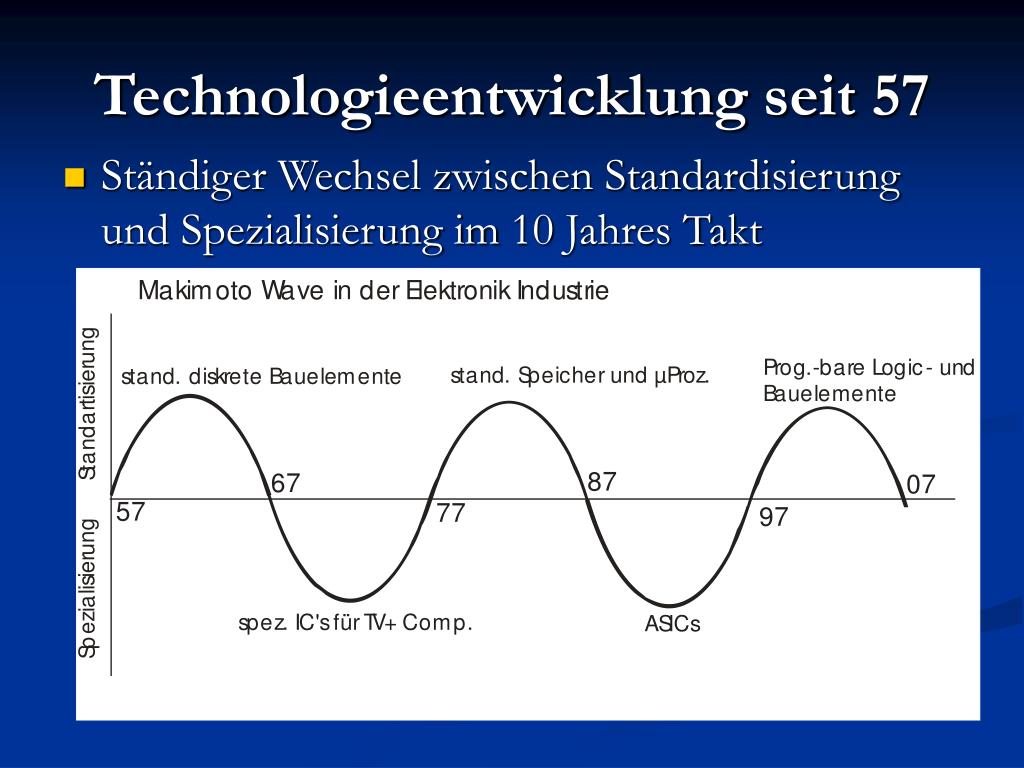 Technologieentwicklung seit 57

Ständiger Wechsel zwischen Standardisierung und Spezialisierung im 10 Jahres Takt

Makimoto Wave in der Elektronik Industrie

Standartisierung

Spezialisierung

stand. diskrete Bauelemente

stand. Speicher und µProz.

Prog.-bare Logic- und Bauelemente

57

67

77

87

97

07

spez. IC's für TV+ Comp.

ASICs